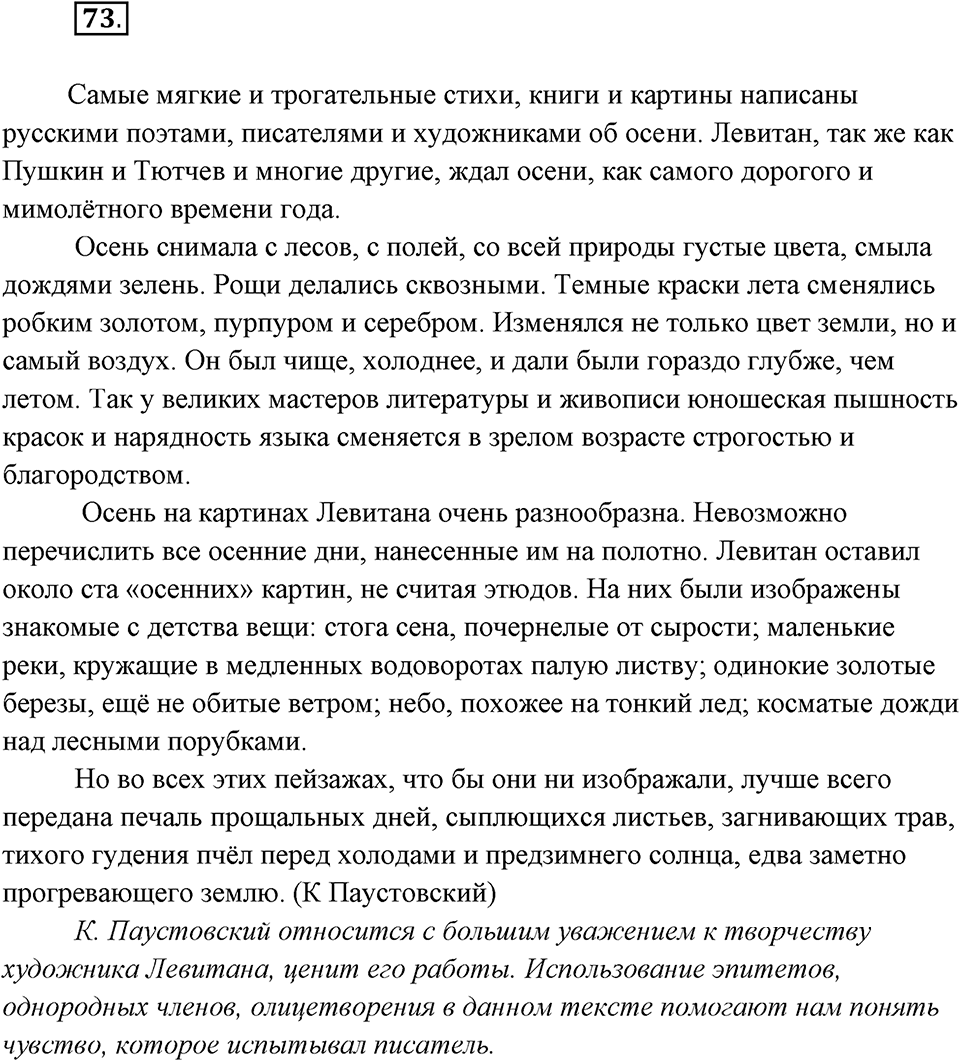 73.

Самые мягкие и трогательные стихи, книги и картины написаны русскими поэтами, писателями и художниками об осени. Левитан, так же как Пушкин и Тютчев и многие другие, ждал осени, как самого дорогого и мимолётного времени года.

Осень снимала с лесов, с полей, со всей природы густые цвета, смыла дождями зелень. Рощи делались сквозными. Темные краски лета сменялись робким золотом, пурпуром и серебром. Изменялся не только цвет земли, но и самый воздух. Он был чище, холоднее, и дали были гораздо глубже, чем летом. Так у великих мастеров литературы и живописи юношеская пышность красок и нарядность языка сменяется в зрелом возрасте строгостью и благородством.

Осень на картинах Левитана очень разнообразна. Невозможно перечислить все осенние дни, нанесенные им на полотно. Левитан оставил около ста «осенних» картин, не считая этюдов. На них были изображены знакомые с детства вещи: стога сена, почернелые от сырости; маленькие реки, кружащие в медленных водоворотах палую листву; одинокие золотые березы, ещё не обитые ветром; небо, похожее на тонкий лед; косматые дожди над лесными порубками.

Но во всех этих пейзажах, что бы они ни изображали, лучше всего передана печаль прощальных дней, сыплющихся листьев, загнивающих трав, тихого гудения пчёл перед холодами и предзимнего солнца, едва заметно прогревающего землю. (К Паустовский)

К. Паустовский относится с большим уважением к творчеству художника Левитана, ценит его работы. Использование эпитетов, однородных членов, олицетворения в данном тексте помогают нам понять чувство, которое испытывал писатель.